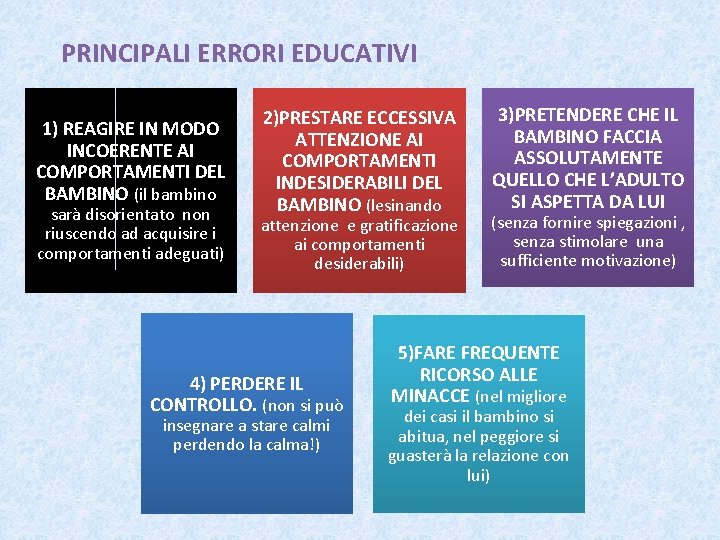 PRINCIPALI ERRORI EDUCATIVI

1) REAGIRE IN MODO INCOERENTE AI COMPORTAMENTI DEL BAMBINO (il bambino sarà disorientato non riuscendo ad acquisire i comportamenti adeguati)

2)PRESTARE ECCESSIVA ATTENZIONE AI COMPORTAMENTI INDESIDERABILI DEL BAMBINO (lesinando attenzione e gratificazione ai comportamenti desiderabili)

3)PRETENDERE CHE IL BAMBINO FACCIA ASSOLUTAMENTE QUELLO CHE L'ADULTO SI ASPETTA DA LUI (senza fornire spiegazioni , senza stimolare una sufficiente motivazione)

4) PERDERE IL CONTROLLO. (non si può insegnare a stare calmi perdendo la calma!)

5)FARE FREQUENTE RICORSO ALLE MINACCE (nel migliore dei casi il bambino si abitua, nel peggiore si guasterà la relazione con lui)